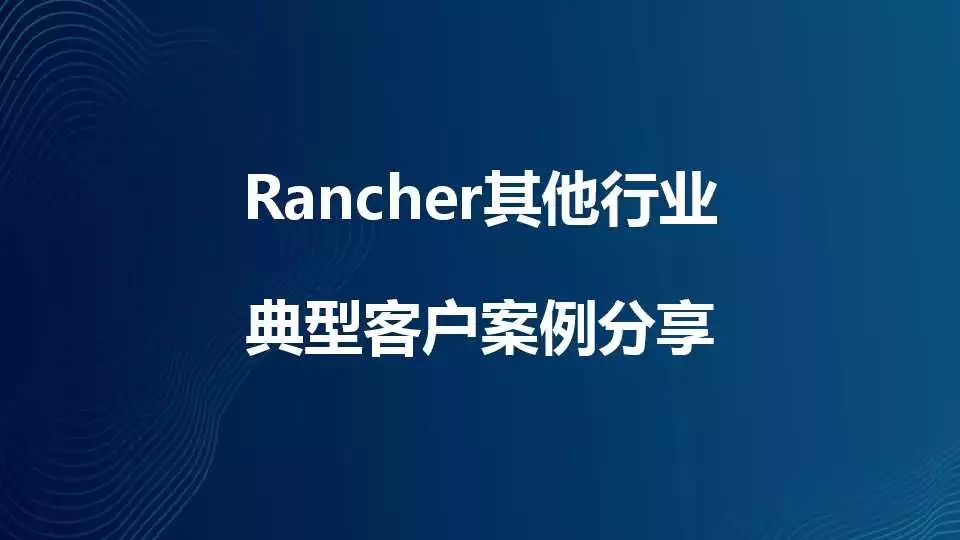 Rancher其他行业

典型客户案例分享